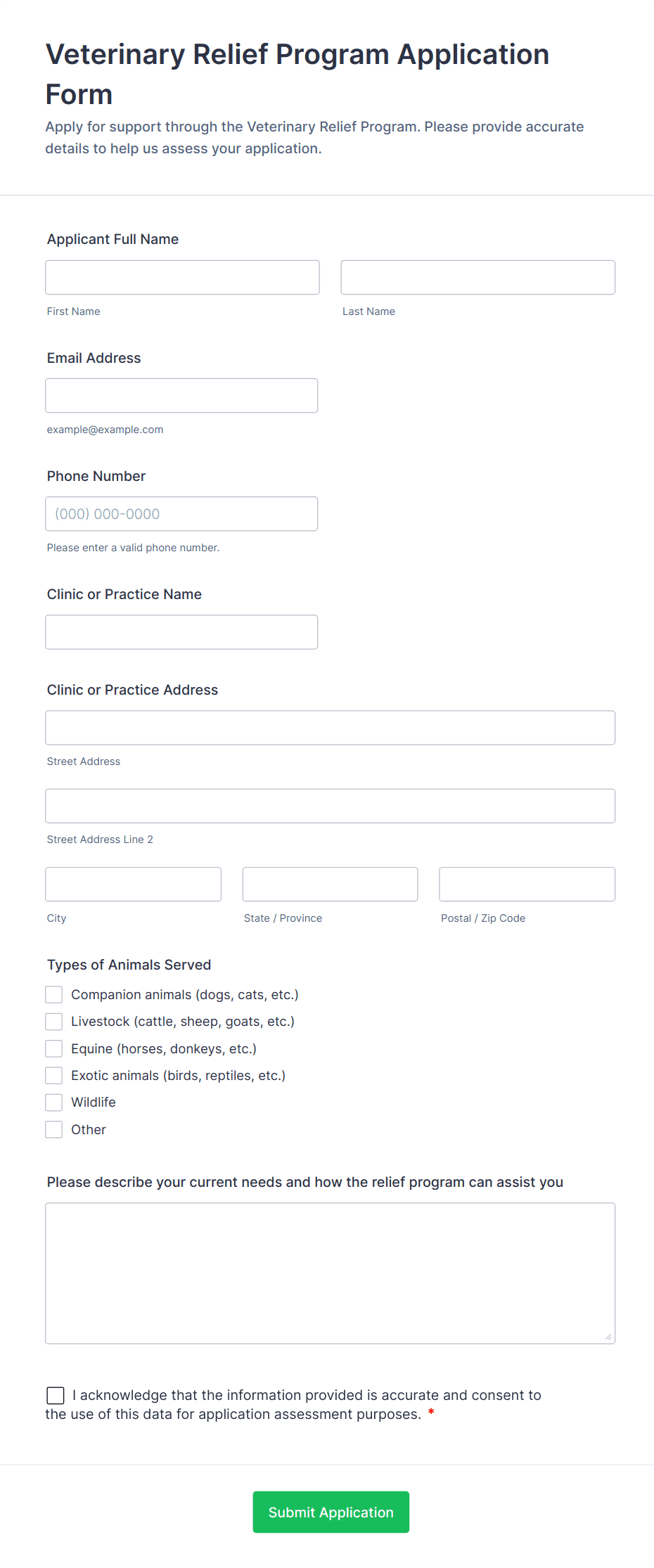 Veterinary Relief Program Application Form

Apply for support through the Veterinary Relief Program. Please provide accurate details to help us assess your application.

Applicant Full Name

First Name

Last Name

Email Address

example@example.com

Phone Number

(000) 000-0000

Please enter a valid phone number.

Clinic or Practice Name

Clinic or Practice Address

Street Address

Street Address Line 2

City

State / Province

Postal / Zip Code

Types of Animals Served

Companion animals (dogs, cats, etc.)

Livestock (cattle, sheep, goats, etc.)

Equine (horses, donkeys, etc.)

Exotic animals (birds, reptiles, etc.)

Wildlife

Other

Please describe your current needs and how the relief program can assist you

I acknowledge that the information provided is accurate and consent to the use of this data for application assessment purposes. *

Submit Application